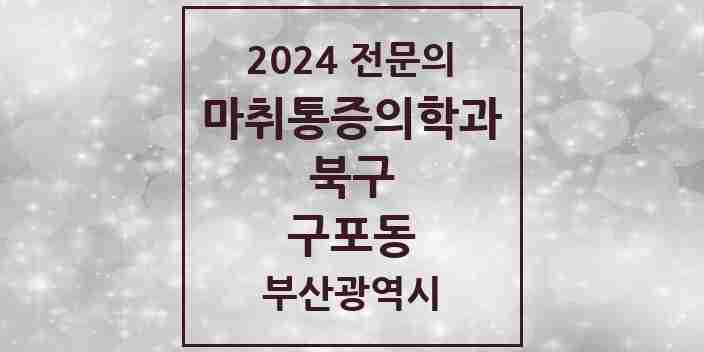 2024 전문의
마취통증의학과
북구
구포동
부산광역시